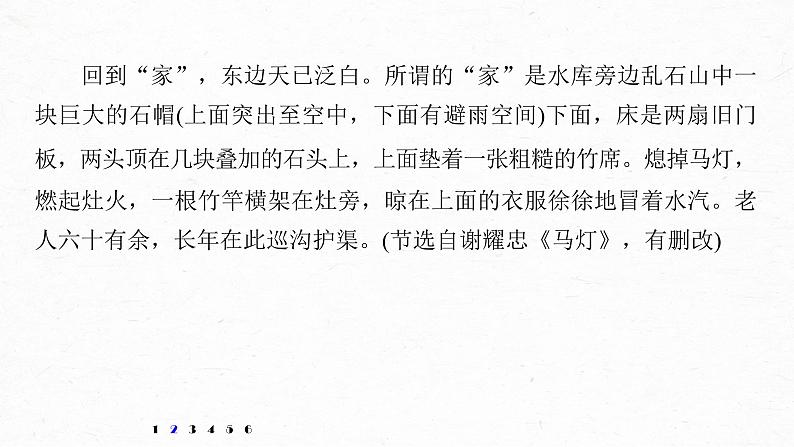 回到“家”，东边天已泛白。所谓的“家”是水库旁边乱石山中一块巨大的石帽(上面突出至空中，下面有避雨空间)下面，床是两扇旧门板，两头顶在几块叠加的石头上，上面垫着一张粗糙的竹席。熄掉马灯，燃起灶火，一根竹竿横架在灶旁，晾在上面的衣服徐徐地冒着水汽。老人六十有余，长年在此巡沟护渠。(节选自谢耀忠《马灯》，有删改)

1 2 3 4 5 6